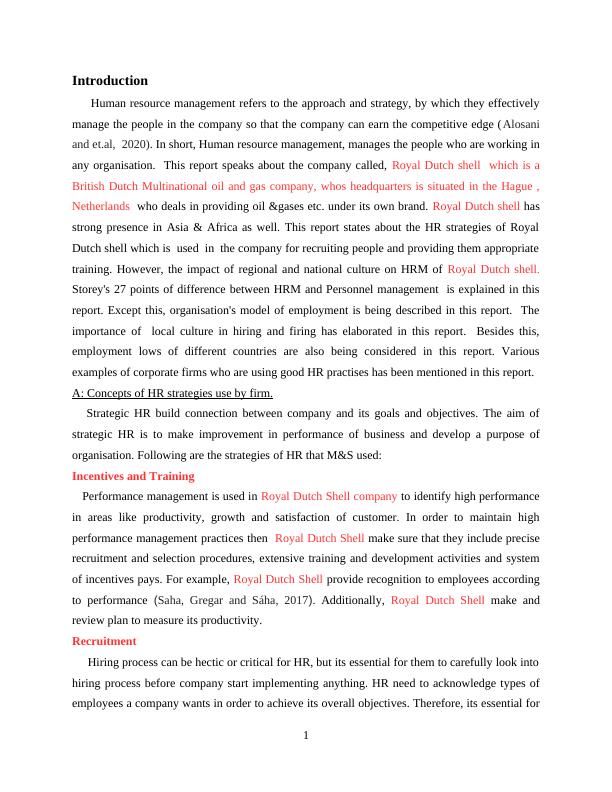 Introduction

Human resource management refers to the approach and strategy, by which they effectively manage the people in the company so that the company can earn the competitive edge (Alosani and et.al, 2020). In short, Human resource management, manages the people who are working in any organisation. This report speaks about the company called, Royal Dutch shell which is a British Dutch Multinational oil and gas company, whos headquarters is situated in the Hague , Netherlands who deals in providing oil &gases etc. under its own brand. Royal Dutch shell has strong presence in Asia & Africa as well. This report states about the HR strategies of Royal Dutch shell which is used in the company for recruiting people and providing them appropriate training. However, the impact of regional and national culture on HRM of Royal Dutch shell. Storey's 27 points of difference between HRM and Personnel management is explained in this report. Except this, organisation's model of employment is being described in this report. The importance of local culture in hiring and firing has elaborated in this report. Besides this, employment lows of different countries are also being considered in this report. Various examples of corporate firms who are using good HR practises has been mentioned in this report.

A: Concepts of HR strategies use by firm.

Strategic HR build connection between company and its goals and objectives. The aim of strategic HR is to make improvement in performance of business and develop a purpose of organisation. Following are the strategies of HR that M&S used:

Incentives and Training

Performance management is used in Royal Dutch Shell company to identify high performance in areas like productivity, growth and satisfaction of customer. In order to maintain high performance management practices then Royal Dutch Shell make sure that they include precise recruitment and selection procedures, extensive training and development activities and system of incentives pays. For example, Royal Dutch Shell provide recognition to employees according to performance (Saha, Gregar and Sáha, 2017). Additionally, Royal Dutch Shell make and review plan to measure its productivity.

Recruitment

Hiring process can be hectic or critical for HR, but its essential for them to carefully look into hiring process before company start implementing anything. HR need to acknowledge types of employees a company wants in order to achieve its overall objectives. Therefore, its essential for

1